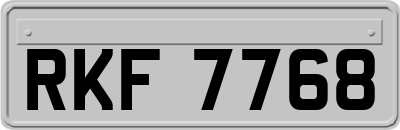 RKF 7768